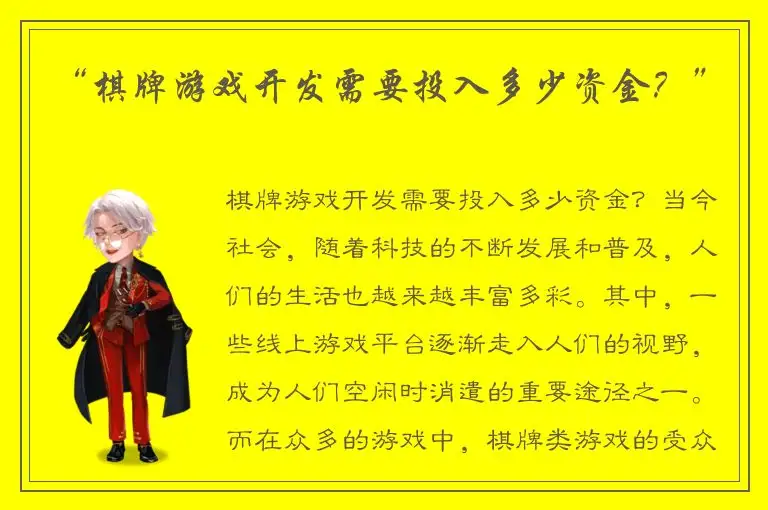 “棋牌游戏开发需要投入多少资金？”

棋牌游戏开发需要投入多少资金？当今社会，随着科技的不断发展和普及，人们的生活也越来越丰富多彩。其中，一些线上游戏平台逐渐走入人们的视野，成为人们空闲时消遣的重要途径之一。而在众多的游戏中，棋牌类游戏的受众